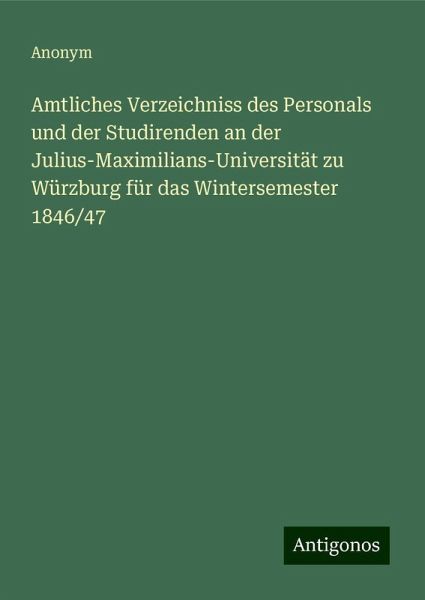 Anonym

Amtliches Verzeichniss des Personals und der Studirenden an der Julius-Maximilians-Universität zu Würzburg für das Wintersemester 1846/47

Antigonos